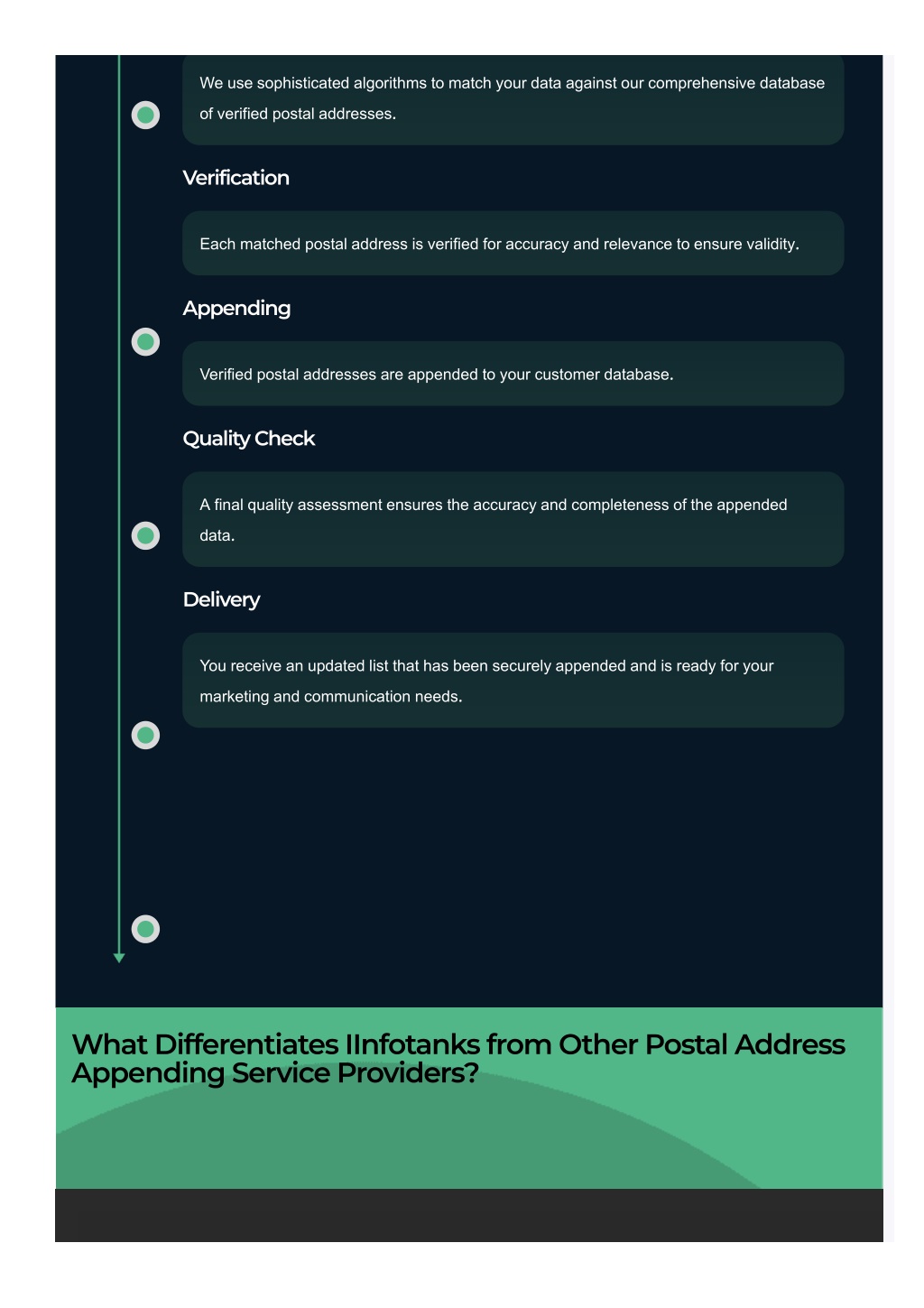 We use sophisticated algorithms to match your data against our comprehensive database of verified postal addresses.

Verification

Each matched postal address is verified for accuracy and relevance to ensure validity.

Appending

Verified postal addresses are appended to your customer database.

Quality Check

A final quality assessment ensures the accuracy and completeness of the appended data.

Delivery

You receive an updated list that has been securely appended and is ready for your marketing and communication needs.

What Differentiates IInfotanks from Other Postal Address Appending Service Providers?